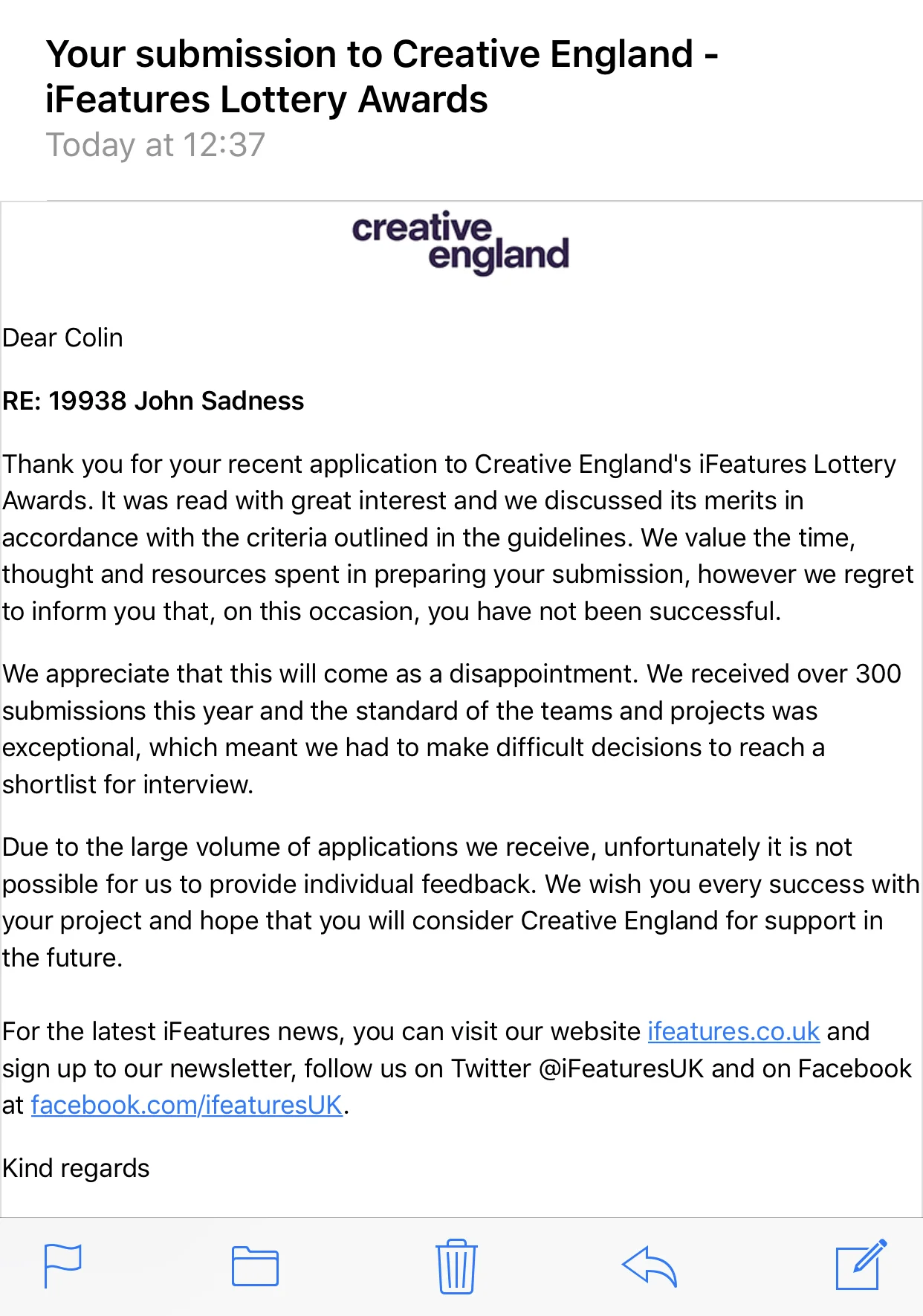 Your submission to Creative England - iFeatures Lottery Awards
Today at 12:37

creative england

Dear Colin

RE: 19938 John Sadness

Thank you for your recent application to Creative England's iFeatures Lottery Awards. It was read with great interest and we discussed its merits in accordance with the criteria outlined in the guidelines. We value the time, thought and resources spent in preparing your submission, however we regret to inform you that, on this occasion, you have not been successful.

We appreciate that this will come as a disappointment. We received over 300 submissions this year and the standard of the teams and projects was exceptional, which meant we had to make difficult decisions to reach a shortlist for interview.

Due to the large volume of applications we receive, unfortunately it is not possible for us to provide individual feedback. We wish you every success with your project and hope that you will consider Creative England for support in the future.

For the latest iFeatures news, you can visit our website ifeatures.co.uk and sign up to our newsletter, follow us on Twitter @iFeaturesUK and on Facebook at facebook.com/ifeaturesUK.

Kind regards